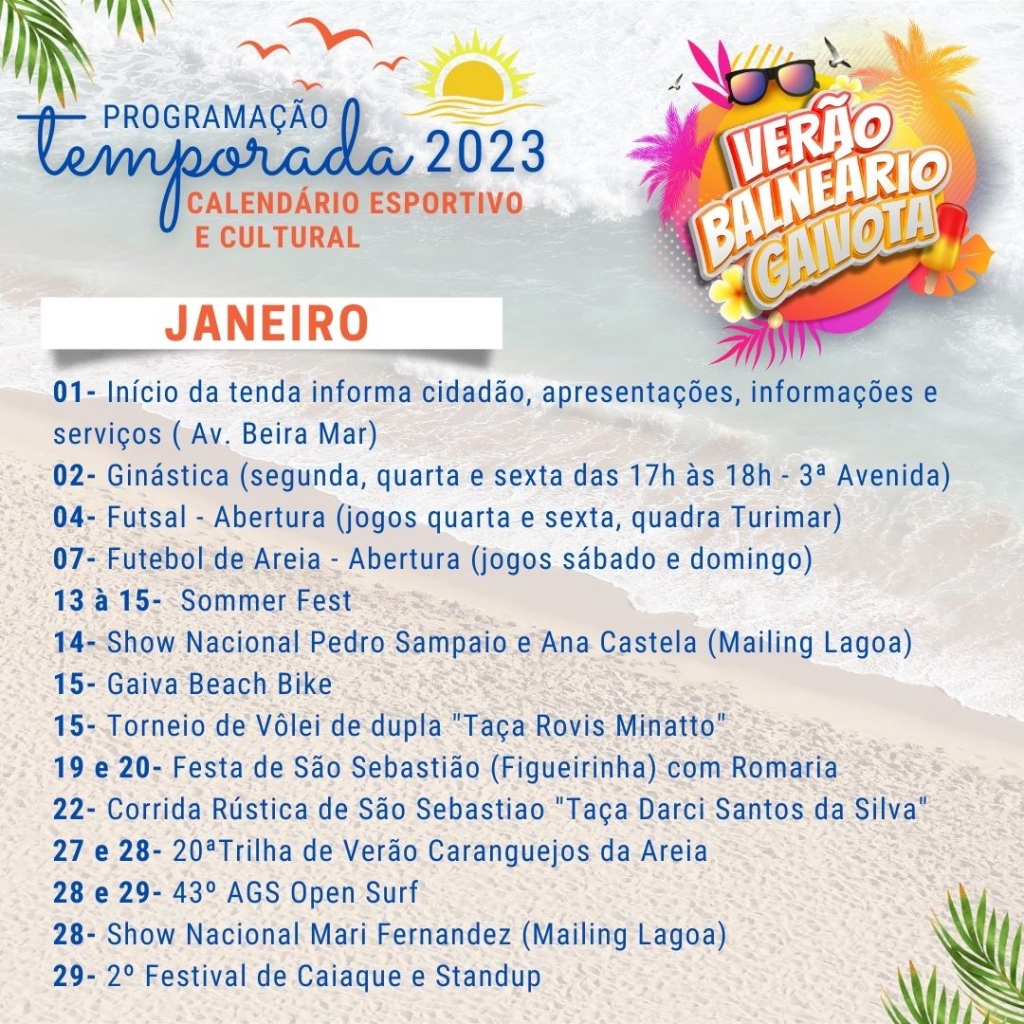 PROGRAMAÇÃO
temporada 2023
CALENDÁRIO ESPORTIVO
E CULTURAL

VERÃO
BALNEARIO
GAIVOTA

JANEIRO

01- Início da tenda informa cidadão, apresentações, informações e serviços ( Av. Beira Mar)
02- Ginástica (segunda, quarta e sexta das 17h às 18h - 3ª Avenida)
04- Futsal - Abertura (jogos quarta e sexta, quadra Turimar)
07- Futebol de Areia - Abertura (jogos sábado e domingo)
13 à 15- Sommer Fest
14- Show Nacional Pedro Sampaio e Ana Castela (Mailing Lagoa)
15- Gaiva Beach Bike
15- Torneio de Vôlei de dupla "Taça Rovis Minatto"
19 e 20- Festa de São Sebastião (Figueirinha) com Romaria
22- Corrida Rústica de São Sebastiao "Taça Darci Santos da Silva"
27 e 28- 20ªTrilha de Verão Caranguejos da Areia
28 e 29- 43º AGS Open Surf
28- Show Nacional Mari Fernandez (Mailing Lagoa)
29- 2º Festival de Caiaque e Standup